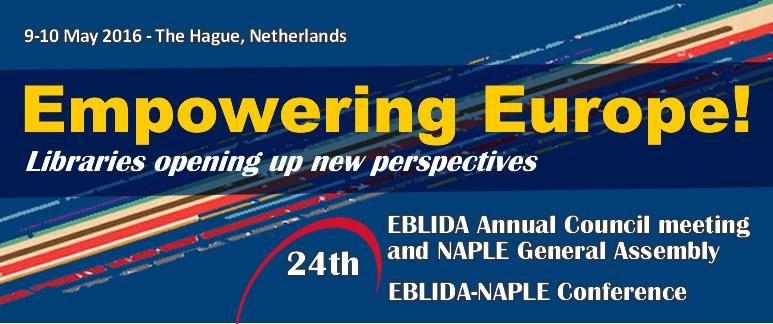 9-10 May 2016 - The Hague, Netherlands

Empowering Europe!

Libraries opening up new perspectives

24th

EBLIDA Annual Council meeting and NAPLE General Assembly

EBLIDA-NAPLE Conference